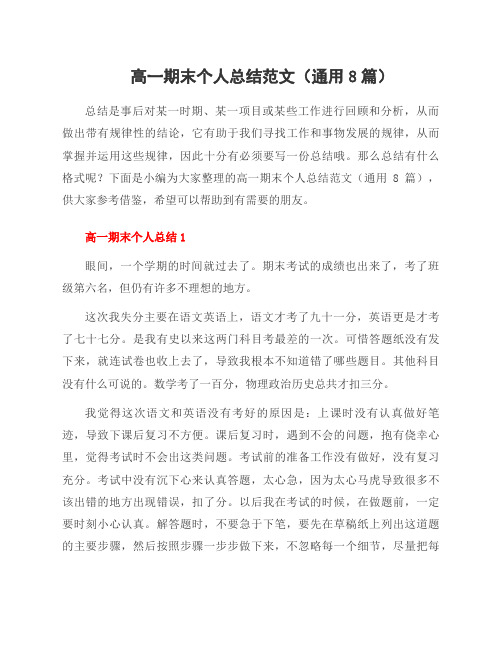 高一期末个人总结范文（通用 8 篇）

总结是事后对某一时期、某一项目或某些工作进行回顾和分析，从而做出带有规律性的结论，它有助于我们寻找工作和事物发展的规律，从而掌握并运用这些规律，因此十分有必须要写一份总结哦。那么总结有什么格式呢？下面是小编为大家整理的高一期末个人总结范文（通用 8 篇），供大家参考借鉴，希望可以帮助到有需要的朋友。

高一期末个人总结 1

眼间，一个学期的时间就过去了。期末考试的成绩也出来了，考了班级第六名，但仍有许多不理想的地方。

这次我失分主要在语文英语上，语文才考了九十一分，英语更是才考了七十七分。是我有史以来这两门科目考最差的一次。可惜答题纸没有发下来，就连试卷也收上去了，导致我根本不知道错了哪些题目。其他科目没有什么可说的。数学考了一百分，物理政治历史总共才扣三分。

我觉得这次语文和英语没有考好的原因是：上课时没有认真做好笔迹，导致下课后复习不方便。课后复习时，遇到不会的问题，抱有侥幸心里，觉得考试时不会出这类问题。考试前的准备工作没有做好，没有复习充分。考试中没有沉下心来认真答题，太心急，因为太心马虎导致很多不该出错的地方出现错误，扣了分。以后我在考试的时候，在做题前，一定要时刻小心认真。解答题时，不要急于下笔，要先在草稿纸上列出这道题的主要步骤，然后按照步骤一步步做下来，不忽略每一个细节，尽量把每